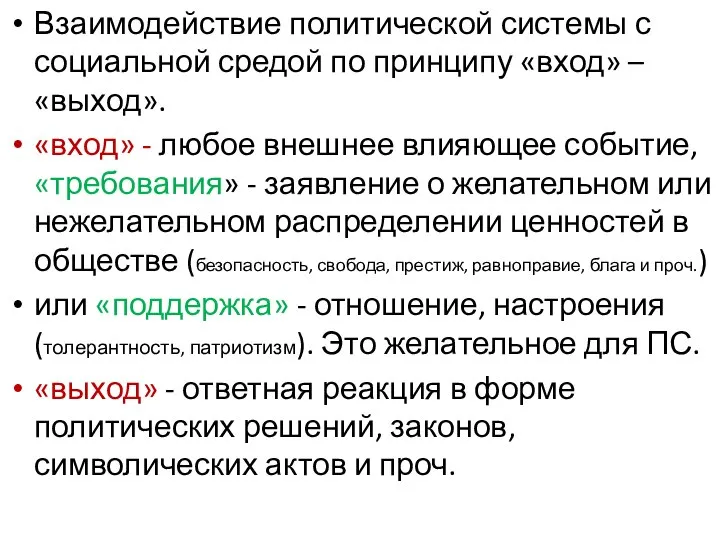 • Взаимодействие политической системы с социальной средой по принципу «вход» – «выход».

• «вход» - любое внешнее влияющее событие, «требования» - заявление о желательном или нежелательном распределении ценностей в обществе (безопасность, свобода, престиж, равноправие, блага и проч.)

• или «поддержка» - отношение, настроения (толерантность, патриотизм). Это желательное для ПС.

• «выход» - ответная реакция в форме политических решений, законов, символических актов и проч.